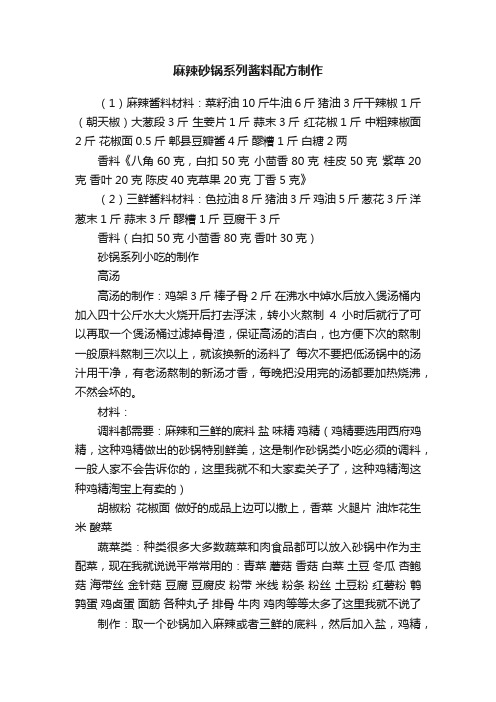 麻辣砂锅系列酱料配方制作

（1）麻辣酱料材料：菜籽油 10 斤牛油 6 斤 猪油 3 斤干辣椒 1 斤（朝天椒）大葱段 3 斤 生姜片 1 斤 蒜末 3 斤 红花椒 1 斤 中粗辣椒面 2 斤 花椒面 0.5 斤 郫县豆瓣酱 4 斤 醪糟 1 斤 白糖 2 两

香料《八角 60 克，白扣 50 克 小茴香 80 克 桂皮 50 克 紫草 20 克 香叶 20 克 陈皮 40 克草果 20 克 丁香 5 克》

（2）三鲜酱料材料：色拉油 8 斤 猪油 3 斤 鸡油 5 斤 葱花 3 斤 洋葱末 1 斤 蒜末 3 斤 醪糟 1 斤 豆腐干 3 斤

香料（白扣 50 克 小茴香 80 克 香叶 30 克）

砂锅系列小吃的制作

高汤

高汤的制作：鸡架 3 斤 棒子骨 2 斤 在沸水中焯水后放入煲汤桶内加入四十公斤水大火烧开后打去浮沫，转小火熬制 4 小时后就行了可以再取一个煲汤桶过滤掉骨渣，保证高汤的洁白，也方便下次的熬制 一般原料熬制三次以上，就该换新的汤料了 每次不要把低汤锅中的汤汁用干净，有老汤熬制的新汤才香，每晚把没用完的汤都要加热烧沸，不然会坏的。

材料：

调料都需要：麻辣和三鲜的底料 盐 味精 鸡精（鸡精要选用西府鸡精，这种鸡精做出的砂锅特别鲜美，这是制作砂锅类小吃必须的调料，一般人家不会告诉你的，这里我就不和大家卖关子了，这种鸡精淘这种鸡精淘宝上有卖的）

胡椒粉 花椒面 做好的成品上边可以撒上，香菜 火腿片 油炸花生米 酸菜

蔬菜类：种类很多大多数蔬菜和肉食品都可以放入砂锅中作为主配菜，现在我就说说平常常用的：青菜 蘑菇 香菇 白菜 土豆 冬瓜 杏鲍菇 海带丝 金针菇 豆腐 豆腐皮 粉带 米线 粉条 粉丝 土豆粉 红薯粉 鹌鹑蛋 鸡卤蛋 面筋 各种丸子 排骨 牛肉 鸡肉等等太多了这里我就不说了

制作：取一个砂锅加入麻辣或者三鲜的底料，然后加入盐，鸡精，